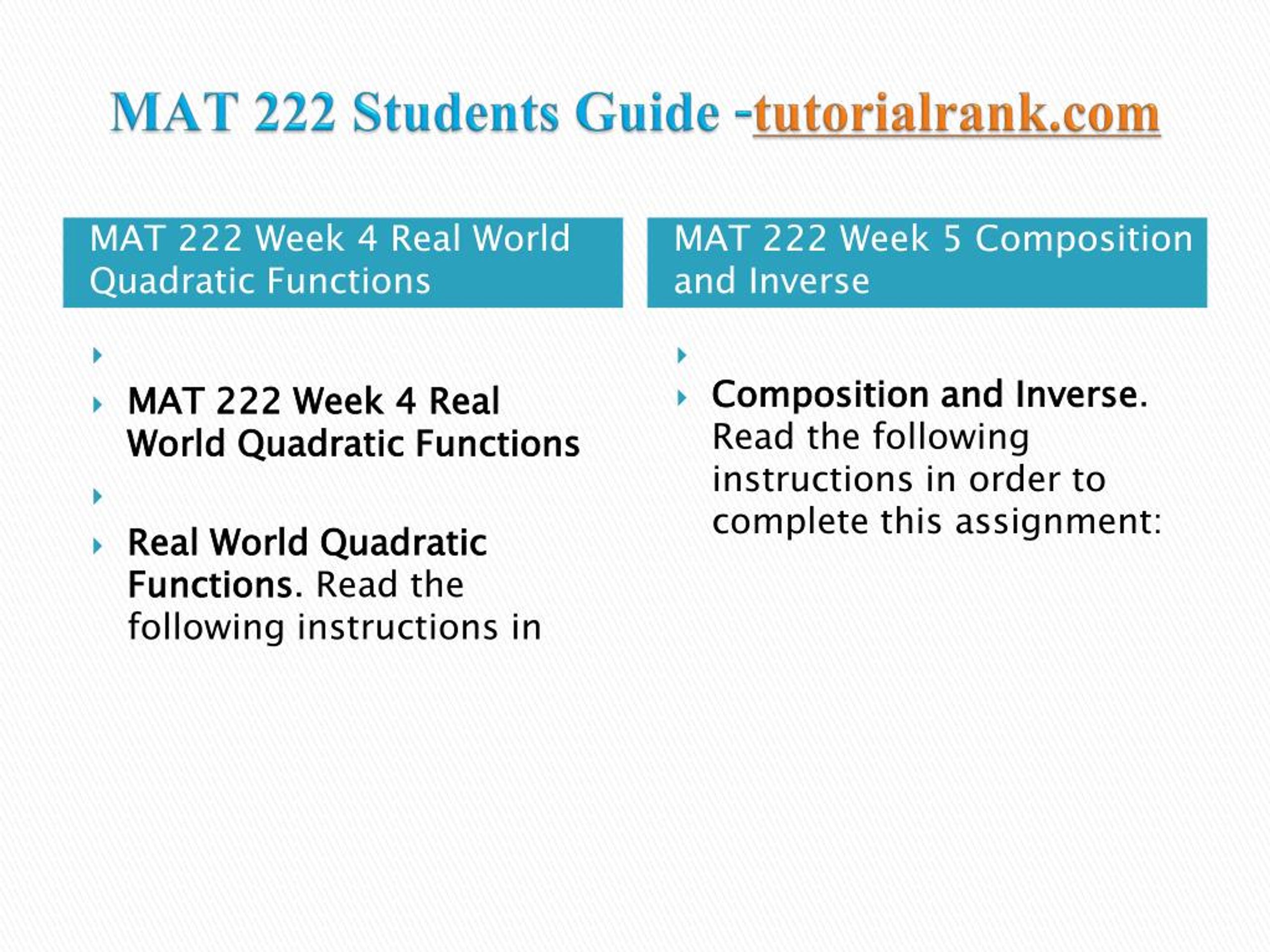 MAT 222 Students Guide -tutorialrank.com

MAT 222 Week 4 Real World Quadratic Functions

MAT 222 Week 4 Real World Quadratic Functions

Real World Quadratic Functions. Read the following instructions in

MAT 222 Week 5 Composition and Inverse

Composition and Inverse. Read the following instructions in order to complete this assignment: